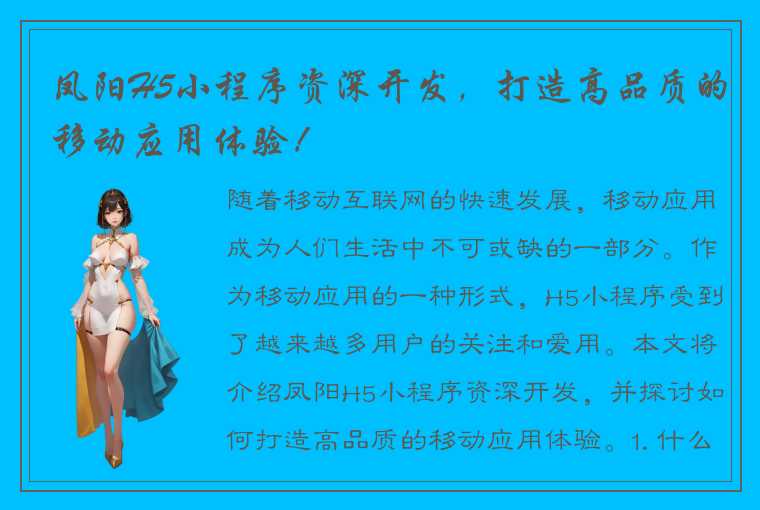 凤阳H5小程序资深开发，打造高品质的移动应用体验！

随着移动互联网的快速发展，移动应用成为人们生活中不可或缺的一部分。作为移动应用的一种形式，H5小程序受到了越来越多用户的关注和爱用。本文将介绍凤阳H5小程序资深开发，并探讨如何打造高品质的移动应用体验。1. 什么